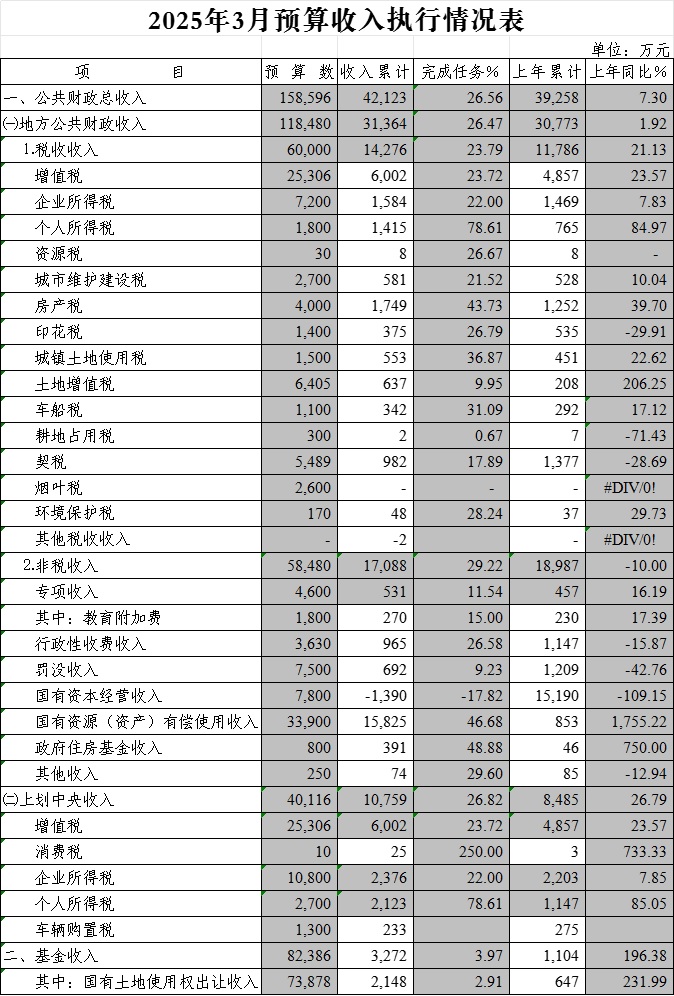 2025年3月预算收入执行情况表

单位：万元

| 项　　目 | 预 算 数 | 收入累计 | 完成任务% | 上年累计 | 上年同比% |
|---|---|---|---|---|---|
| 一、公共财政总收入 | 158,596 | 42,123 | 26.56 | 39,258 | 7.30 |
| ㈠地方公共财政收入 | 118,480 | 31,364 | 26.47 | 30,773 | 1.92 |
| 1.税收收入 | 60,000 | 14,276 | 23.79 | 11,786 | 21.13 |
| 增值税 | 25,306 | 6,002 | 23.72 | 4,857 | 23.57 |
| 企业所得税 | 7,200 | 1,584 | 22.00 | 1,469 | 7.83 |
| 个人所得税 | 1,800 | 1,415 | 78.61 | 765 | 84.97 |
| 资源税 | 30 | 8 | 26.67 | 8 | - |
| 城市维护建设税 | 2,700 | 581 | 21.52 | 528 | 10.04 |
| 房产税 | 4,000 | 1,749 | 43.73 | 1,252 | 39.70 |
| 印花税 | 1,400 | 375 | 26.79 | 535 | -29.91 |
| 城镇土地使用税 | 1,500 | 553 | 36.87 | 451 | 22.62 |
| 土地增值税 | 6,405 | 637 | 9.95 | 208 | 206.25 |
| 车船税 | 1,100 | 342 | 31.09 | 292 | 17.12 |
| 耕地占用税 | 300 | 2 | 0.67 | 7 | -71.43 |
| 契税 | 5,489 | 982 | 17.89 | 1,377 | -28.69 |
| 烟叶税 | 2,600 | - | - | - | #DIV/0! |
| 环境保护税 | 170 | 48 | 28.24 | 37 | 29.73 |
| 其他税收收入 | - | -2 | | - | #DIV/0! |
| 2.非税收入 | 58,480 | 17,088 | 29.22 | 18,987 | -10.00 |
| 专项收入 | 4,600 | 531 | 11.54 | 457 | 16.19 |
| 其中：教育附加费 | 1,800 | 270 | 15.00 | 230 | 17.39 |
| 行政性收费收入 | 3,630 | 965 | 26.58 | 1,147 | -15.87 |
| 罚没收入 | 7,500 | 692 | 9.23 | 1,209 | -42.76 |
| 国有资本经营收入 | 7,800 | -1,390 | -17.82 | 15,190 | -109.15 |
| 国有资源（资产）有偿使用收入 | 33,900 | 15,825 | 46.68 | 853 | 1,755.22 |
| 政府住房基金收入 | 800 | 391 | 48.88 | 46 | 750.00 |
| 其他收入 | 250 | 74 | 29.60 | 85 | -12.94 |
| ㈡上划中央收入 | 40,116 | 10,759 | 26.82 | 8,485 | 26.79 |
| 增值税 | 25,306 | 6,002 | 23.72 | 4,857 | 23.57 |
| 消费税 | 10 | 25 | 250.00 | 3 | 733.33 |
| 企业所得税 | 10,800 | 2,376 | 22.00 | 2,203 | 7.85 |
| 个人所得税 | 2,700 | 2,123 | 78.61 | 1,147 | 85.05 |
| 车辆购置税 | 1,300 | 233 | | 275 | |
| 二、基金收入 | 82,386 | 3,272 | 3.97 | 1,104 | 196.38 |
| 其中：国有土地使用权出让收入 | 73,878 | 2,148 | 2.91 | 647 | 231.99 |